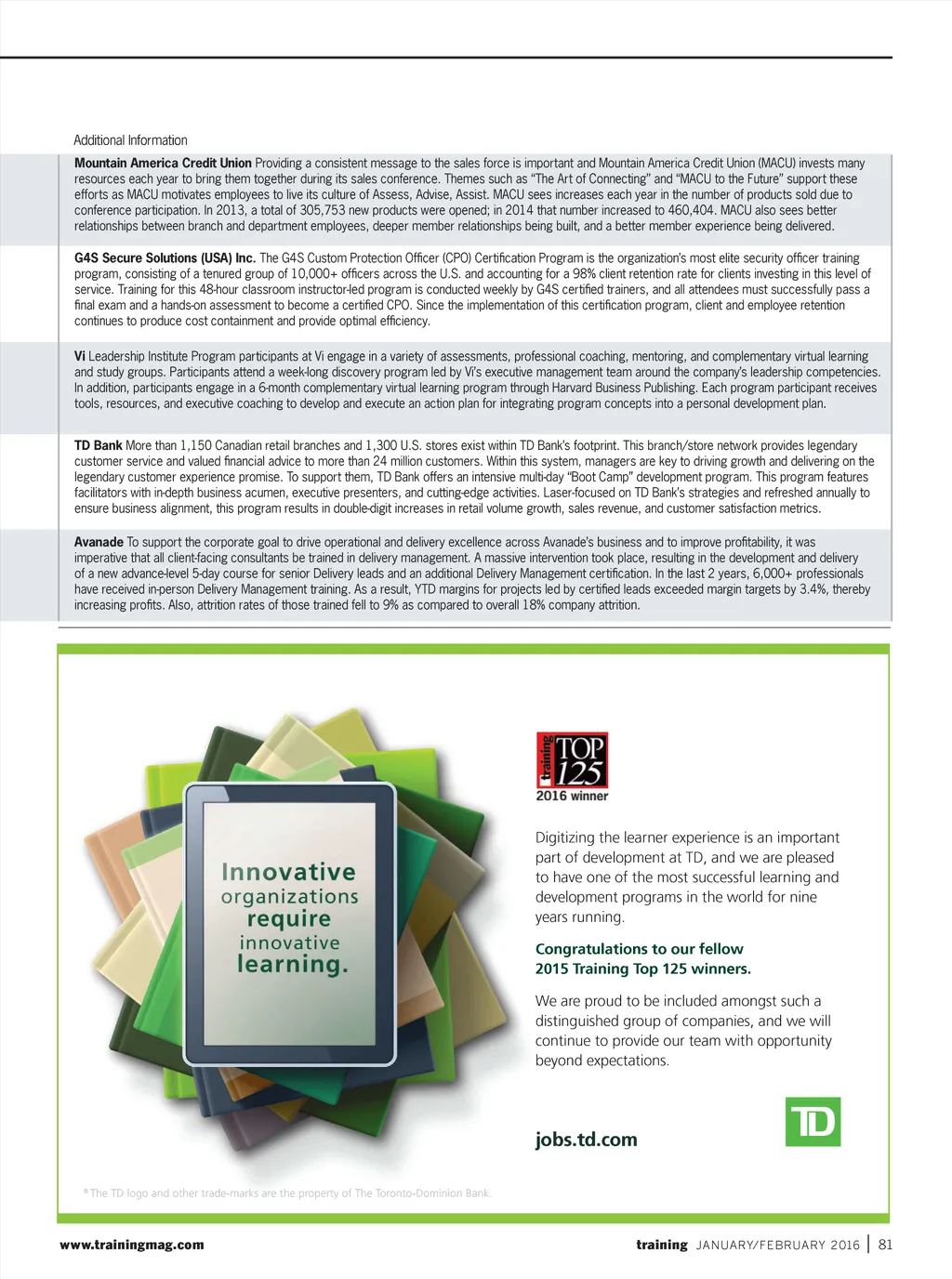 Additional Information

**Mountain America Credit Union** Providing a consistent message to the sales force is important and Mountain America Credit Union (MACU) invests many resources each year to bring them together during its sales conference. Themes such as "The Art of Connecting" and "MACU to the Future" support these efforts as MACU motivates employees to live its culture of Assess, Advise, Assist. MACU sees increases each year in the number of products sold due to conference participation. In 2013, a total of 305,753 new products were opened; in 2014 that number increased to 460,404. MACU also sees better relationships between branch and department employees, deeper member relationships being built, and a better member experience being delivered.

**G4S Secure Solutions (USA) Inc.** The G4S Custom Protection Officer (CPO) Certification Program is the organization's most elite security officer training program, consisting of a tenured group of 10,000+ officers across the U.S. and accounting for a 98% client retention rate for clients investing in this level of service. Training for this 48-hour classroom instructor-led program is conducted weekly by G4S certified trainers, and all attendees must successfully pass a final exam and a hands-on assessment to become a certified CPO. Since the implementation of this certification program, client and employee retention continues to produce cost containment and provide optimal efficiency.

**Vi** Leadership Institute Program participants at Vi engage in a variety of assessments, professional coaching, mentoring, and complementary virtual learning and study groups. Participants attend a week-long discovery program led by Vi's executive management team around the company's leadership competencies. In addition, participants engage in a 6-month complementary virtual learning program through Harvard Business Publishing. Each program participant receives tools, resources, and executive coaching to develop and execute an action plan for integrating program concepts into a personal development plan.

**TD Bank** More than 1,150 Canadian retail branches and 1,300 U.S. stores exist within TD Bank's footprint. This branch/store network provides legendary customer service and valued financial advice to more than 24 million customers. Within this system, managers are key to driving growth and delivering on the legendary customer experience promise. To support them, TD Bank offers an intensive multi-day "Boot Camp" development program. This program features facilitators with in-depth business acumen, executive presenters, and cutting-edge activities. Laser-focused on TD Bank's strategies and refreshed annually to ensure business alignment, this program results in double-digit increases in retail volume growth, sales revenue, and customer satisfaction metrics.

**Avanade** To support the corporate goal to drive operational and delivery excellence across Avanade's business and to improve profitability, it was imperative that all client-facing consultants be trained in delivery management. A massive intervention took place, resulting in the development and delivery of a new advance-level 5-day course for senior Delivery leads and an additional Delivery Management certification. In the last 2 years, 6,000+ professionals have received in-person Delivery Management training. As a result, YTD margins for projects led by certified leads exceeded margin targets by 3.4%, thereby increasing profits. Also, attrition rates of those trained fell to 9% as compared to overall 18% company attrition.

Innovative organizations require innovative learning.

training TOP 125
2016 winner

Digitizing the learner experience is an important part of development at TD, and we are pleased to have one of the most successful learning and development programs in the world for nine years running.

Congratulations to our fellow 2015 Training Top 125 winners.

We are proud to be included amongst such a distinguished group of companies, and we will continue to provide our team with opportunity beyond expectations.

jobs.td.com

TD

®The TD logo and other trade-marks are the property of The Toronto-Dominion Bank.

www.trainingmag.com

training JANUARY/FEBRUARY 2016 | 81